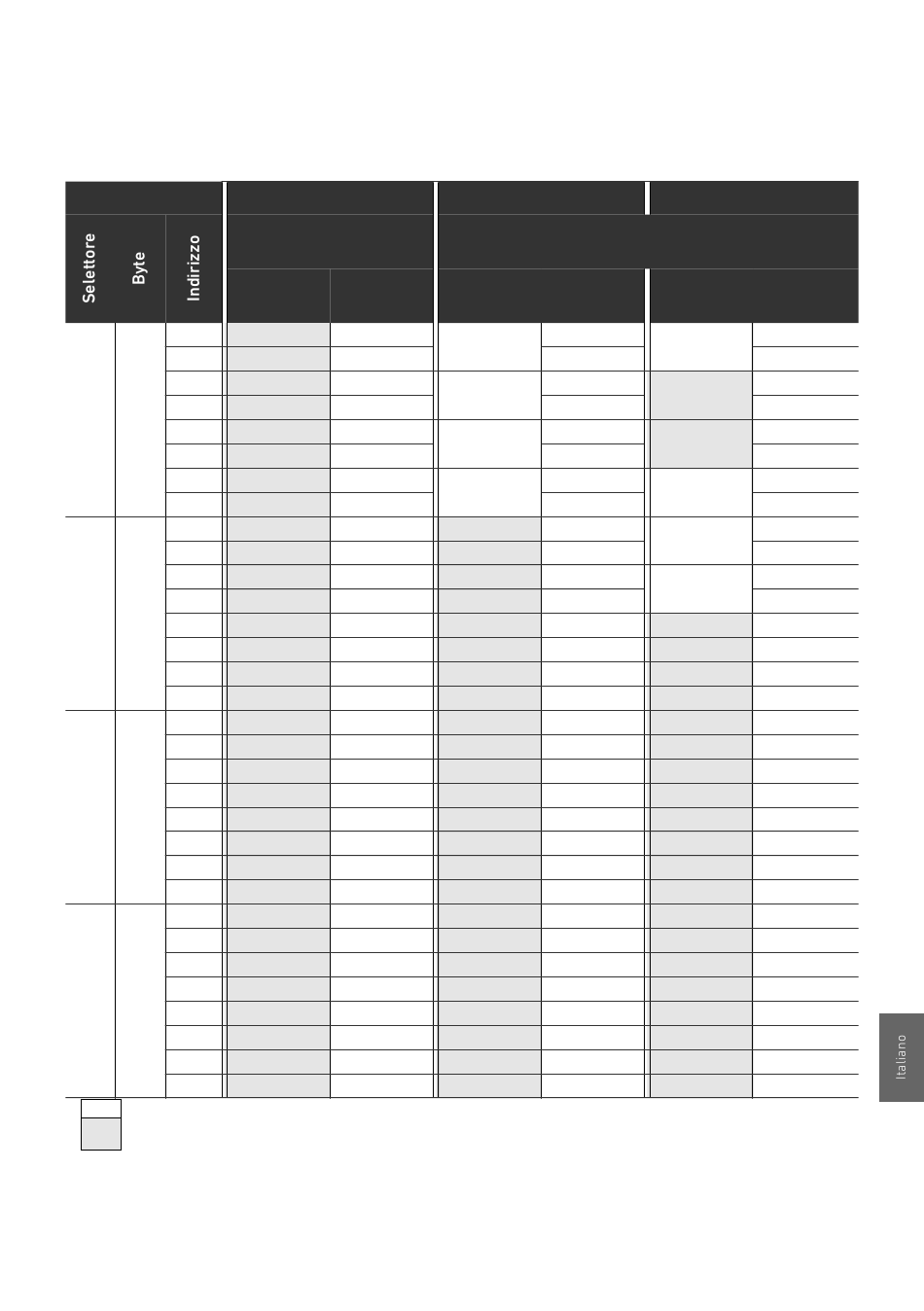 Selettore

Byte

Indirizzo

Italiano